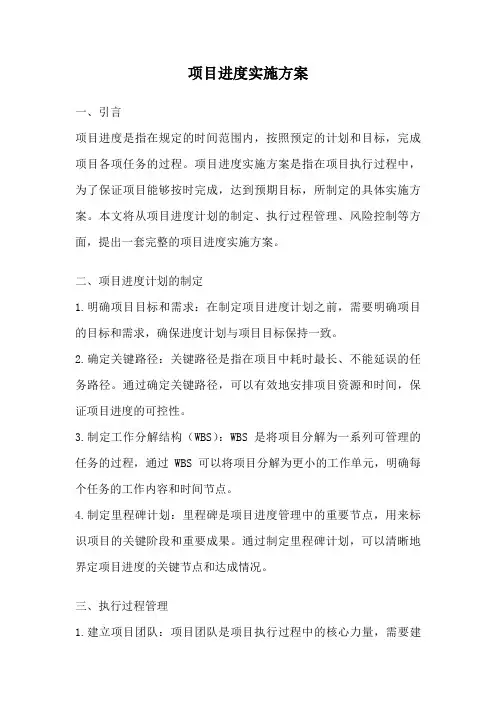 项目进度实施方案

一、引言

项目进度是指在规定的时间范围内，按照预定的计划和目标，完成项目各项任务的过程。项目进度实施方案是指在项目执行过程中，为了保证项目能够按时完成，达到预期目标，所制定的具体实施方案。本文将从项目进度计划的制定、执行过程管理、风险控制等方面，提出一套完整的项目进度实施方案。

二、项目进度计划的制定

1.明确项目目标和需求：在制定项目进度计划之前，需要明确项目的目标和需求，确保进度计划与项目目标保持一致。

2.确定关键路径：关键路径是指在项目中耗时最长、不能延误的任务路径。通过确定关键路径，可以有效地安排项目资源和时间，保证项目进度的可控性。

3.制定工作分解结构（WBS）：WBS 是将项目分解为一系列可管理的任务的过程，通过 WBS 可以将项目分解为更小的工作单元，明确每个任务的工作内容和时间节点。

4.制定里程碑计划：里程碑是项目进度管理中的重要节点，用来标识项目的关键阶段和重要成果。通过制定里程碑计划，可以清晰地界定项目进度的关键节点和达成情况。

三、执行过程管理

1.建立项目团队：项目团队是项目执行过程中的核心力量，需要建